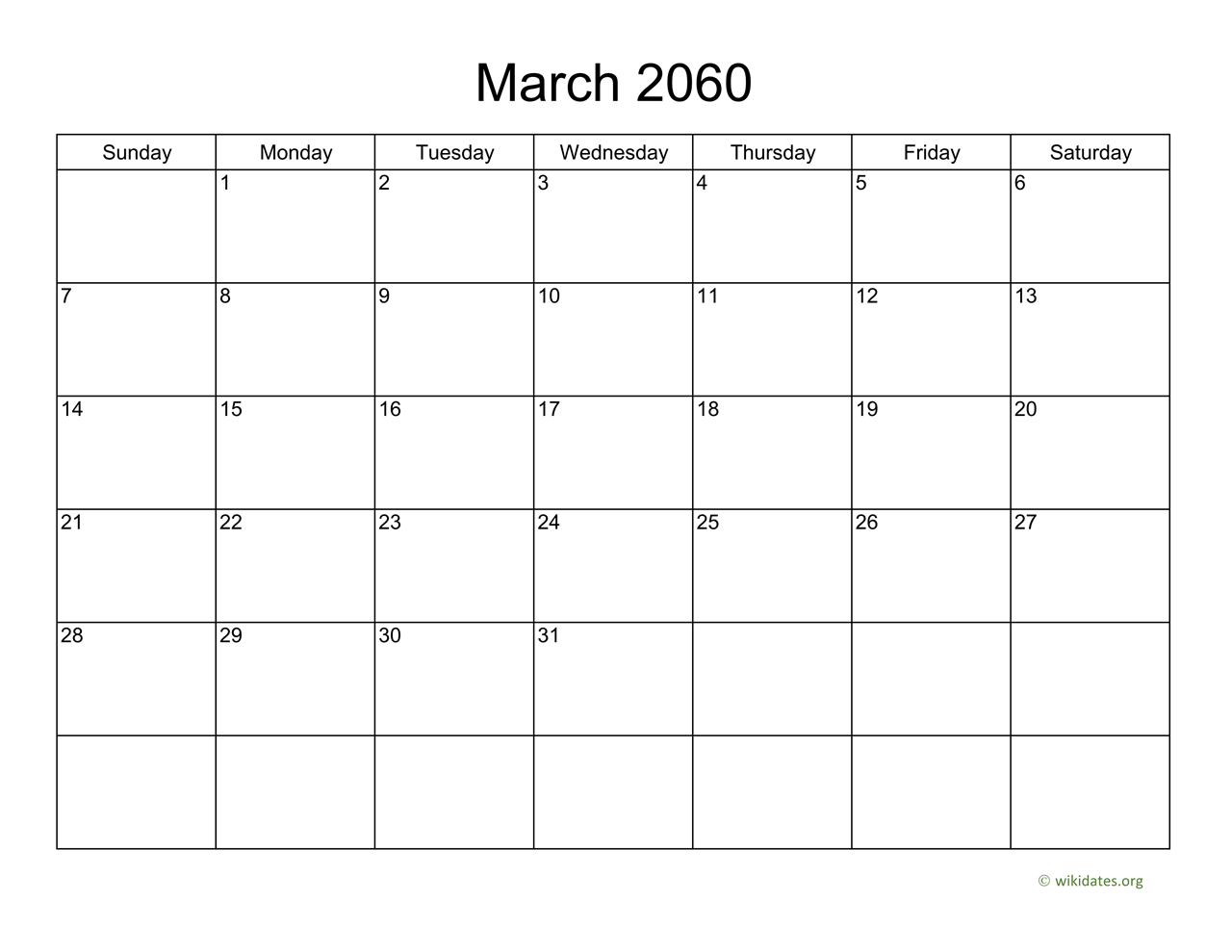 March 2060

| Sunday | Monday | Tuesday | Wednesday | Thursday | Friday | Saturday |
|---|---|---|---|---|---|---|
| | 1 | 2 | 3 | 4 | 5 | 6 |
| 7 | 8 | 9 | 10 | 11 | 12 | 13 |
| 14 | 15 | 16 | 17 | 18 | 19 | 20 |
| 21 | 22 | 23 | 24 | 25 | 26 | 27 |
| 28 | 29 | 30 | 31 | | | |
| | | | | | | |

© wikidates.org